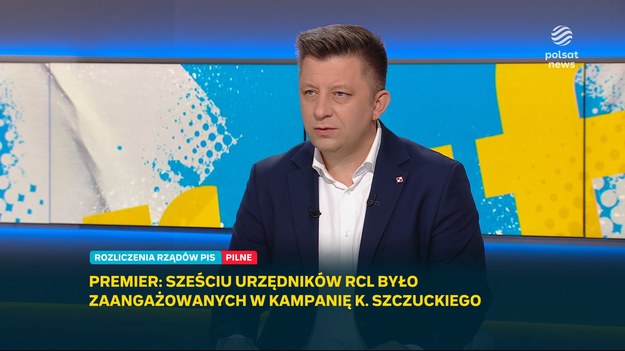 polsat news

ROZLICZENIA RZĄDÓW PIS PILNE

PREMIER: SZEŚCIU URZĘDNIKÓW RCL BYŁO ZAANGAŻOWANYCH W KAMPANIĘ K. SZCZUCKIEGO